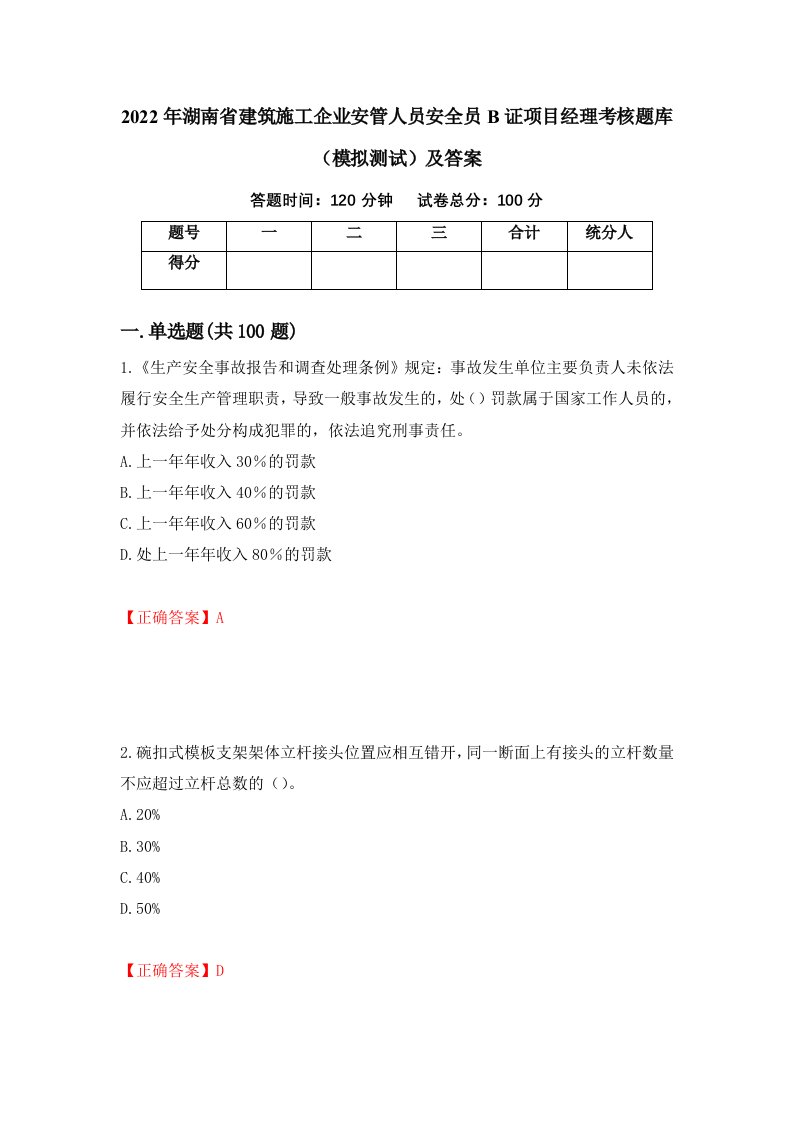 2022年湖南省建筑施工企业安管人员安全员B证项目经理考核题库（模拟测试）及答案

答题时间：120分钟　试卷总分：100分

| 题号 | 一 | 二 | 三 | 合计 | 统分人 |
|---|---|---|---|---|---|
| 得分 | | | | | |

一.单选题(共100题)

1.《生产安全事故报告和调查处理条例》规定：事故发生单位主要负责人未依法履行安全生产管理职责，导致一般事故发生的，处（）罚款属于国家工作人员的，并依法给予处分构成犯罪的，依法追究刑事责任。

A.上一年年收入30%的罚款

B.上一年年收入40%的罚款

C.上一年年收入60%的罚款

D.处上一年年收入80%的罚款

【正确答案】A

2.碗扣式模板支架架体立杆接头位置应相互错开，同一断面上有接头的立杆数量不应超过立杆总数的（）。

A.20%

B.30%

C.40%

D.50%

【正确答案】D